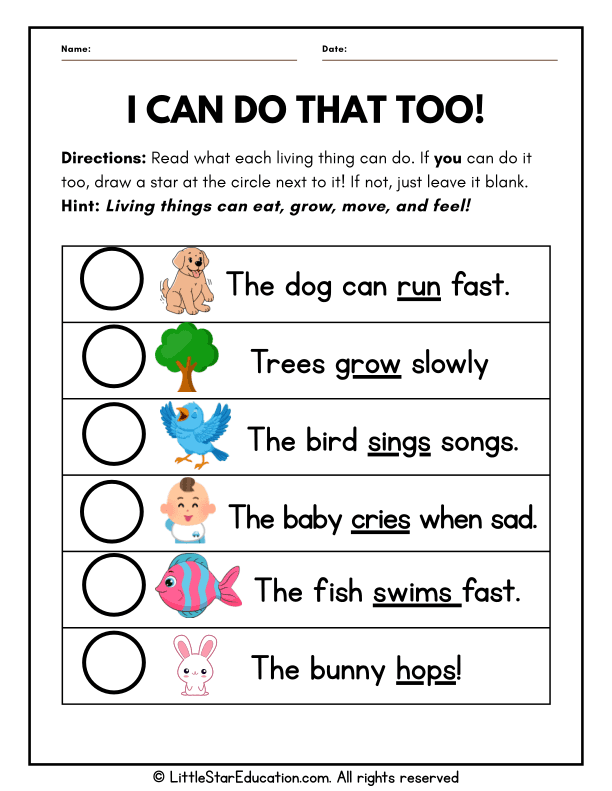 Name:

Date:

I CAN DO THAT TOO!

Directions: Read what each living thing can do. If you can do it too, draw a star at the circle next to it! If not, just leave it blank.
Hint: Living things can eat, grow, move, and feel!

The dog can run fast.

Trees grow slowly

The bird sings songs.

The baby cries when sad.

The fish swims fast.

The bunny hops!

© LittleStarEducation.com. All rights reserved